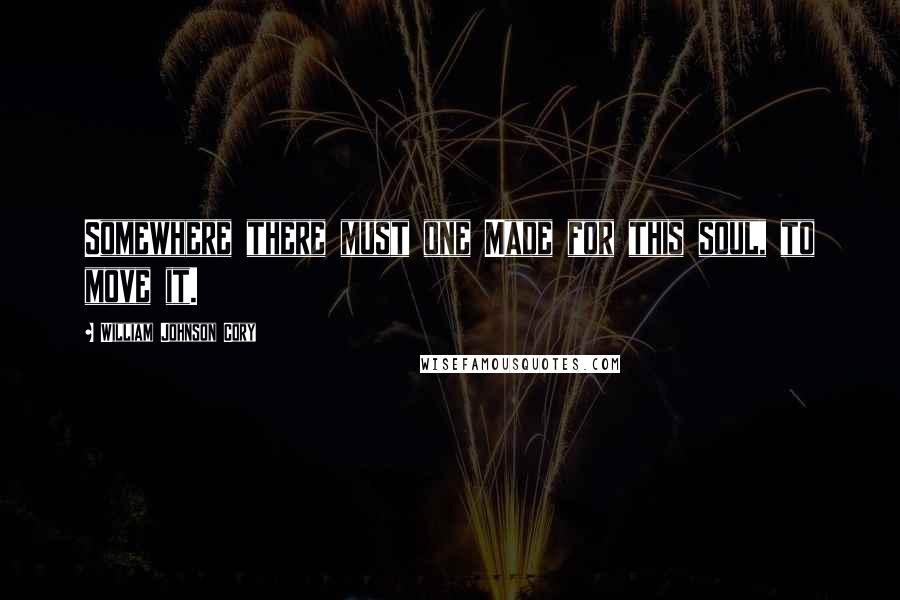 SOMEWHERE THERE MUST ONE MADE FOR THIS SOUL, TO MOVE IT.

- WILLIAM JOHNSON CORY

WISEFAMOUSQUOTES.COM